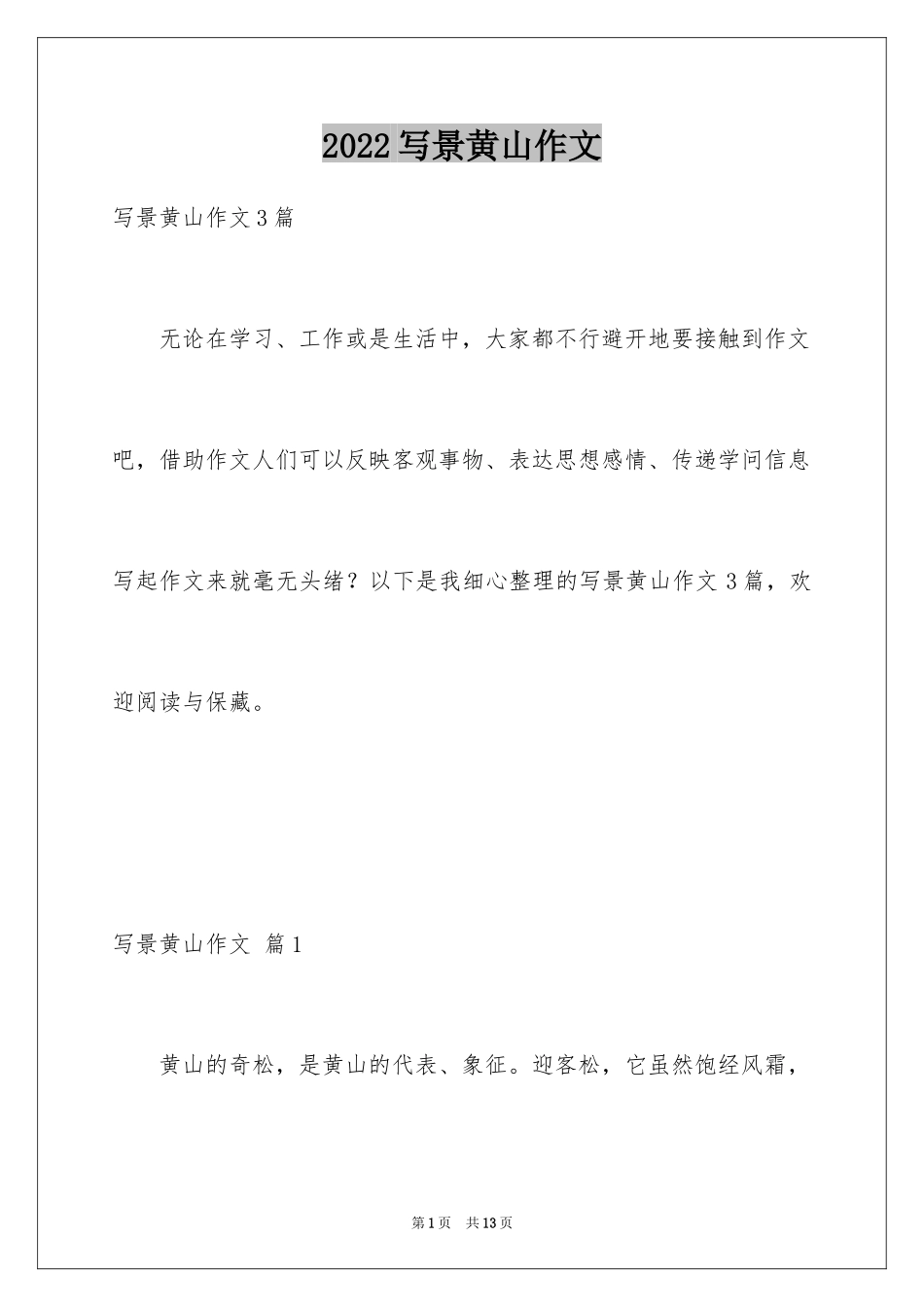 2022写景黄山作文

写景黄山作文3篇

无论在学习、工作或是生活中，大家都不行避开地要接触到作文吧，借助作文人们可以反映客观事物、表达思想感情、传递学问信息写起作文来就毫无头绪？以下是我细心整理的写景黄山作文3篇，欢迎阅读与保藏。

写景黄山作文 篇1

黄山的奇松，是黄山的代表、象征。迎客松，它虽然饱经风霜，

第1页 共13页